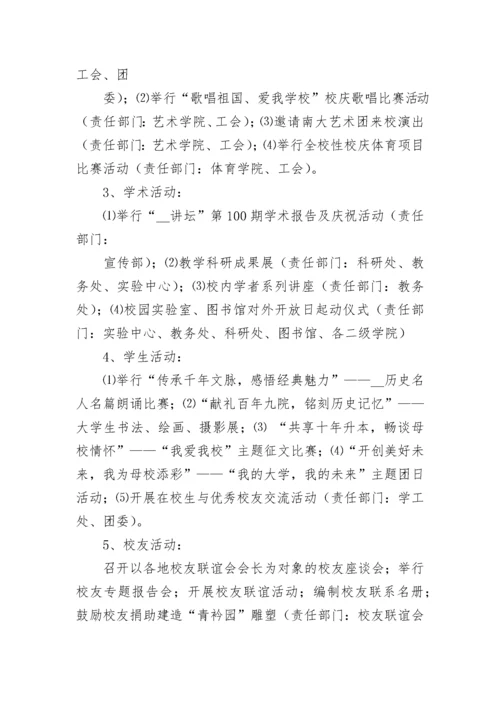 工会、团

委）；⑵举行“歌唱祖国、爱我学校”校庆歌唱比赛活动（责任部门：艺术学院、工会）；⑶邀请南大艺术团来校演出（责任部门：艺术学院、工会）；⑷举行全校性校庆体育项目比赛活动（责任部门：体育学院、工会）。

3、学术活动：

⑴举行“__讲坛”第100期学术报告及庆祝活动（责任部门：

宣传部）；⑵教学科研成果展（责任部门：科研处、教务处、实验中心）；⑶校内学者系列讲座（责任部门：教务处）；⑷校园实验室、图书馆对外开放日起动仪式（责任部门：实验中心、教务处、科研处、图书馆、各二级学院）

4、学生活动：

⑴举行“传承千年文脉，感悟经典魅力”——__历史名人名篇朗诵比赛；⑵“献礼百年九院，铭刻历史记忆”——大学生书法、绘画、摄影展；⑶ “共享十年升本，畅谈母校情怀”——“我爱我校”主题征文比赛；⑷“开创美好未来，我为母校添彩”——“我的大学，我的未来”主题团日活动；⑸开展在校生与优秀校友交流活动（责任部门：学工处、团委）。

5、校友活动：

召开以各地校友联谊会会长为对象的校友座谈会；举行校友专题报告会；开展校友联谊活动；编制校友联系名册；鼓励校友捐助建造“青衿园”雕塑（责任部门：校友联谊会